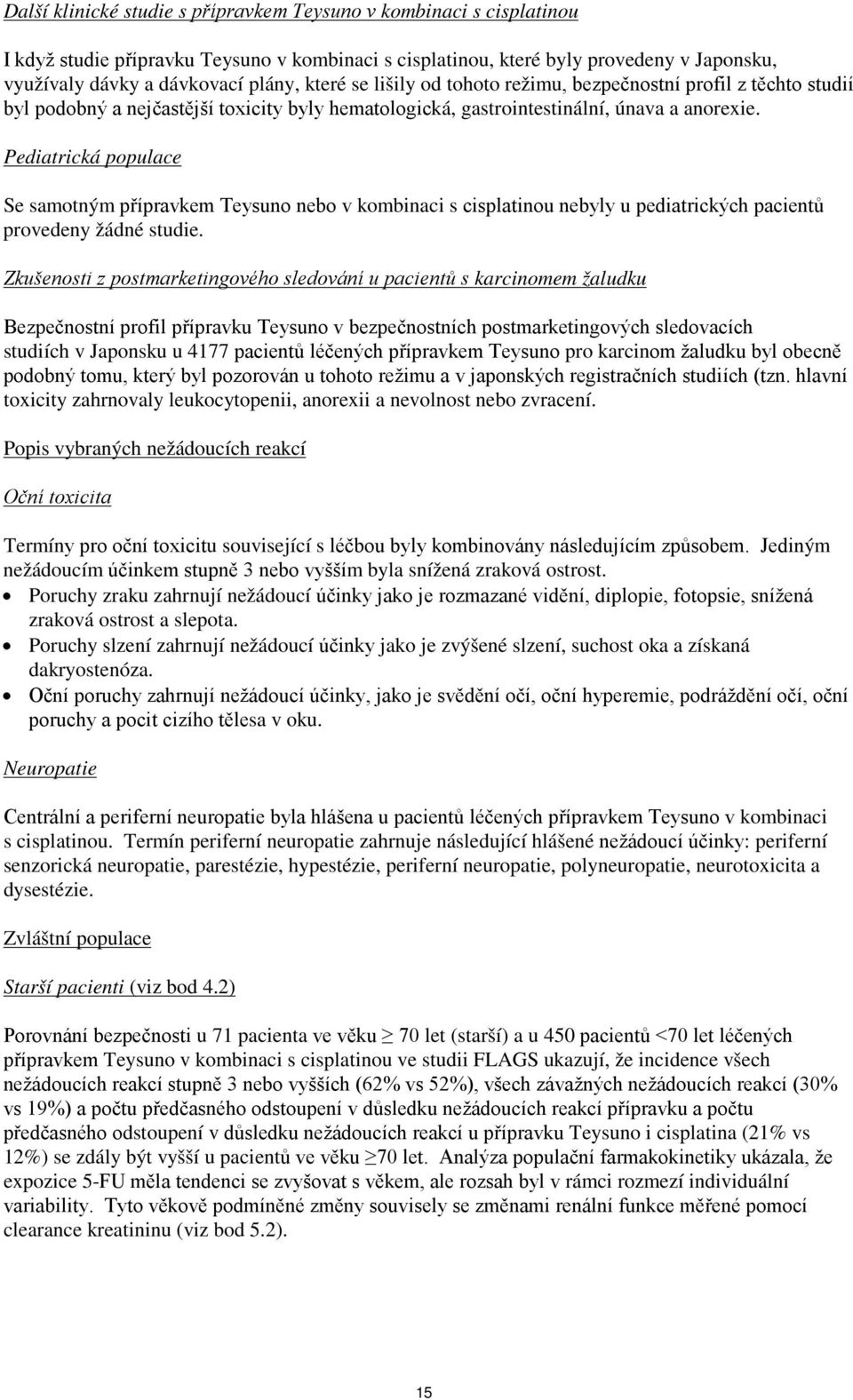 Další klinické studie s přípravkem Teysuno v kombinaci s cisplatinou

I když studie přípravku Teysuno v kombinaci s cisplatinou, které byly provedeny v Japonsku, využívaly dávky a dávkovací plány, které se lišily od tohoto režimu, bezpečnostní profil z těchto studií byl podobný a nejčastější toxicity byly hematologická, gastrointestinální, únava a anorexie.

Pediatrická populace

Se samotným přípravkem Teysuno nebo v kombinaci s cisplatinou nebyly u pediatrických pacientů provedeny žádné studie.

Zkušenosti z postmarketingového sledování u pacientů s karcinomem žaludku

Bezpečnostní profil přípravku Teysuno v bezpečnostních postmarketingových sledovacích studiích v Japonsku u 4177 pacientů léčených přípravkem Teysuno pro karcinom žaludku byl obecně podobný tomu, který byl pozorován u tohoto režimu a v japonských registračních studiích (tzn. hlavní toxicity zahrnovaly leukocytopenii, anorexii a nevolnost nebo zvracení.

Popis vybraných nežádoucích reakcí

Oční toxicita

Termíny pro oční toxicitu související s léčbou byly kombinovány následujícím způsobem. Jediným nežádoucím účinkem stupně 3 nebo vyšším byla snížená zraková ostrost.
• Poruchy zraku zahrnují nežádoucí účinky jako je rozmazané vidění, diplopie, fotopsie, snížená zraková ostrost a slepota.
• Poruchy slzení zahrnují nežádoucí účinky jako je zvýšené slzení, suchost oka a získaná dakryostenóza.
• Oční poruchy zahrnují nežádoucí účinky, jako je svědění očí, oční hyperemie, podráždění očí, oční poruchy a pocit cizího tělesa v oku.

Neuropatie

Centrální a periferní neuropatie byla hlášena u pacientů léčených přípravkem Teysuno v kombinaci s cisplatinou. Termín periferní neuropatie zahrnuje následující hlášené nežádoucí účinky: periferní senzorická neuropatie, parestézie, hypestézie, periferní neuropatie, polyneuropatie, neurotoxicita a dysestézie.

Zvláštní populace

Starší pacienti (viz bod 4.2)

Porovnání bezpečnosti u 71 pacienta ve věku $\geq$ 70 let (starší) a u 450 pacientů <70 let léčených přípravkem Teysuno v kombinaci s cisplatinou ve studii FLAGS ukazují, že incidence všech nežádoucích reakcí stupně 3 nebo vyšších (62% vs 52%), všech závažných nežádoucích reakcí (30% vs 19%) a počtu předčasného odstoupení v důsledku nežádoucích reakcí přípravku a počtu předčasného odstoupení v důsledku nežádoucích reakcí u přípravku Teysuno i cisplatina (21% vs 12%) se zdály být vyšší u pacientů ve věku $\geq$70 let. Analýza populační farmakokinetiky ukázala, že expozice 5-FU měla tendenci se zvyšovat s věkem, ale rozsah byl v rámci rozmezí individuální variability. Tyto věkově podmíněné změny souvisely se změnami renální funkce měřené pomocí clearance kreatininu (viz bod 5.2).

15